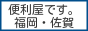 便利屋です。
福岡・佐賀